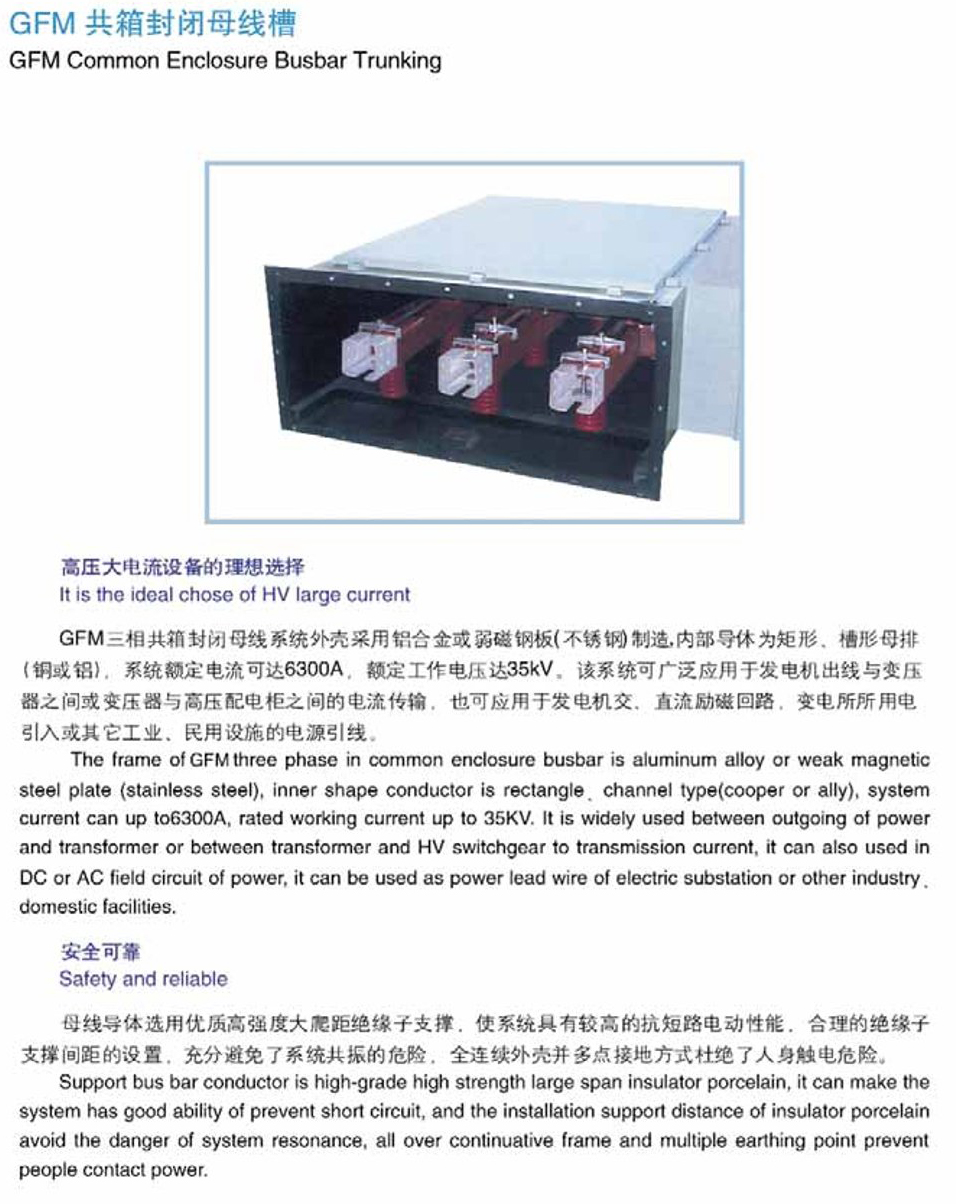 GFM 共箱封闭母线槽
GFM Common Enclosure Busbar Trunking

高压大电流设备的理想选择
It is the ideal chose of HV large current

GFM三相共箱封闭母线系统外壳采用铝合金或弱磁钢板(不锈钢)制造,内部导体为矩形、槽形母排(铜或铝),系统额定电流可达6300A,额定工作电压达35kV。该系统可广泛应用于发电机出线与变压器之间或变压器与高压配电柜之间的电流传输,也可应用于发电机交、直流励磁回路,变电所所用电引入或其它工业、民用设施的电源引线。

The frame of GFM three phase in common enclosure busbar is aluminum alloy or weak magnetic steel plate (stainless steel), inner shape conductor is rectangle、channel type(cooper or ally), system current can up to6300A, rated working current up to 35KV. It is widely used between outgoing of power and transformer or between transformer and HV switchgear to transmission current, it can also used in DC or AC field circuit of power, it can be used as power lead wire of electric substation or other industry、domestic facilities.

安全可靠
Safety and reliable

母线导体选用优质高强度大爬距绝缘子支撑,使系统具有较高的抗短路电动性能,合理的绝缘子支撑间距的设置,充分避免了系统共振的危险,全连续外壳并多点接地方式杜绝了人身触电危险。

Support bus bar conductor is high-grade high strength large span insulator porcelain, it can make the system has good ability of prevent short circuit, and the installation support distance of insulator porcelain avoid the danger of system resonance, all over continuative frame and multiple earthing point prevent people contact power.